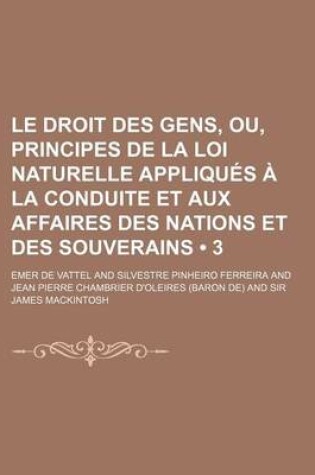 LE DROIT DES GENS, OU, PRINCIPES DE LA LOI NATURELLE APPLIQUÉS À LA CONDUITE ET AUX AFFAIRES DES NATIONS ET DES SOUVERAINS • 3

EMER DE VATTEL AND SILVESTRE PINHEIRO FERREIRA AND JEAN PIERRE CHAMBRIER D'OLEIRES (BARON DE) AND SIR JAMES MACKINTOSH